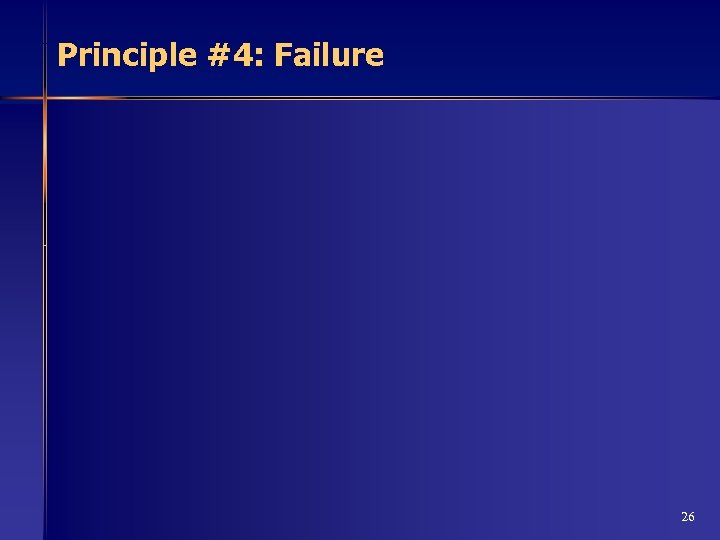 Principle #4: Failure

26